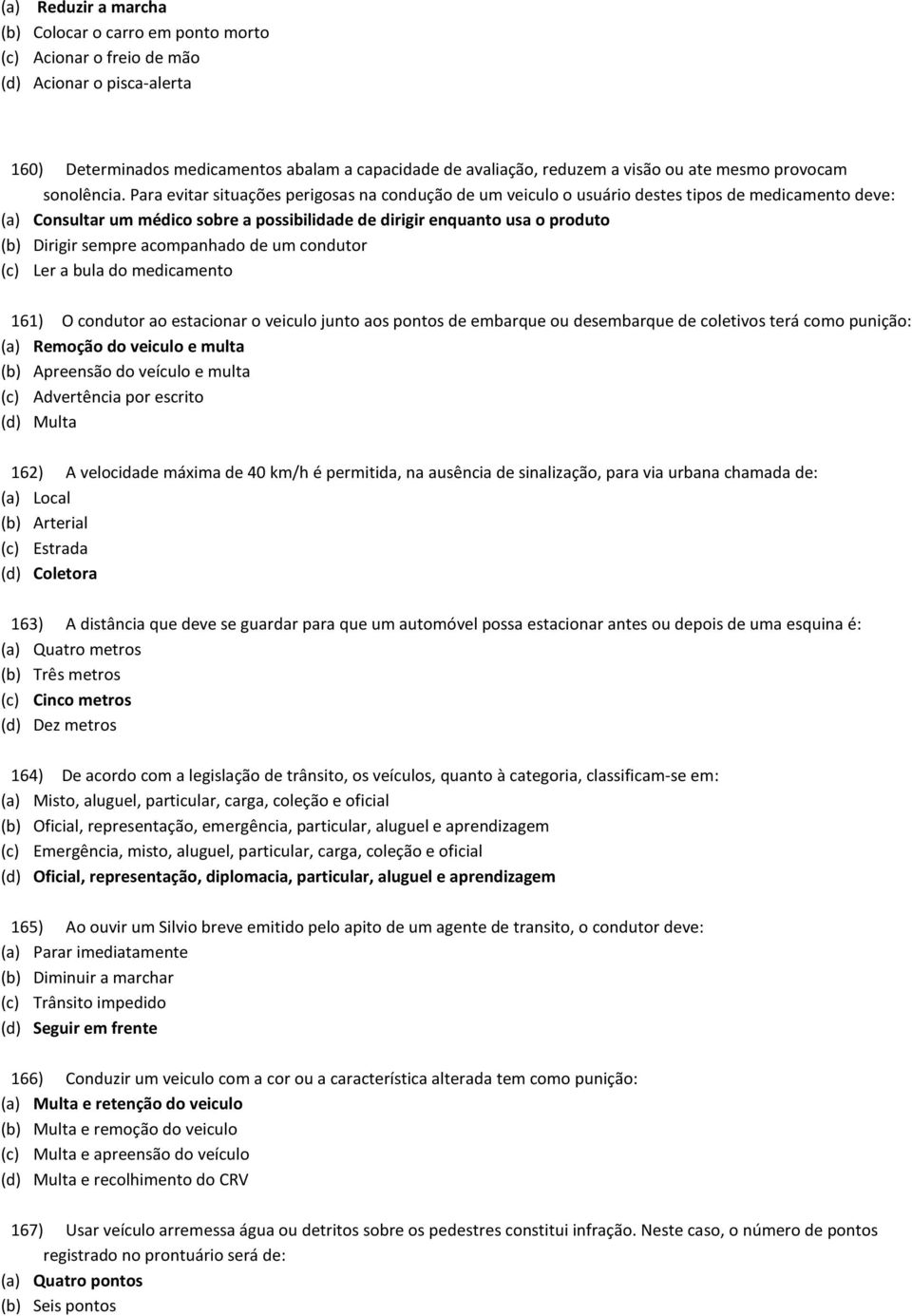 (a) Reduzir a marcha
(b) Colocar o carro em ponto morto
(c) Acionar o freio de mão
(d) Acionar o pisca-alerta

160) Determinados medicamentos abalam a capacidade de avaliação, reduzem a visão ou ate mesmo provocam sonolência. Para evitar situações perigosas na condução de um veiculo o usuário destes tipos de medicamento deve:
(a) Consultar um médico sobre a possibilidade de dirigir enquanto usa o produto
(b) Dirigir sempre acompanhado de um condutor
(c) Ler a bula do medicamento

161) O condutor ao estacionar o veiculo junto aos pontos de embarque ou desembarque de coletivos terá como punição:
(a) Remoção do veiculo e multa
(b) Apreensão do veículo e multa
(c) Advertência por escrito
(d) Multa

162) A velocidade máxima de 40 km/h é permitida, na ausência de sinalização, para via urbana chamada de:
(a) Local
(b) Arterial
(c) Estrada
(d) Coletora

163) A distância que deve se guardar para que um automóvel possa estacionar antes ou depois de uma esquina é:
(a) Quatro metros
(b) Três metros
(c) Cinco metros
(d) Dez metros

164) De acordo com a legislação de trânsito, os veículos, quanto à categoria, classificam-se em:
(a) Misto, aluguel, particular, carga, coleção e oficial
(b) Oficial, representação, emergência, particular, aluguel e aprendizagem
(c) Emergência, misto, aluguel, particular, carga, coleção e oficial
(d) Oficial, representação, diplomacia, particular, aluguel e aprendizagem

165) Ao ouvir um Silvio breve emitido pelo apito de um agente de transito, o condutor deve:
(a) Parar imediatamente
(b) Diminuir a marchar
(c) Trânsito impedido
(d) Seguir em frente

166) Conduzir um veiculo com a cor ou a característica alterada tem como punição:
(a) Multa e retenção do veiculo
(b) Multa e remoção do veiculo
(c) Multa e apreensão do veículo
(d) Multa e recolhimento do CRV

167) Usar veículo arremessa água ou detritos sobre os pedestres constitui infração. Neste caso, o número de pontos registrado no prontuário será de:
(a) Quatro pontos
(b) Seis pontos